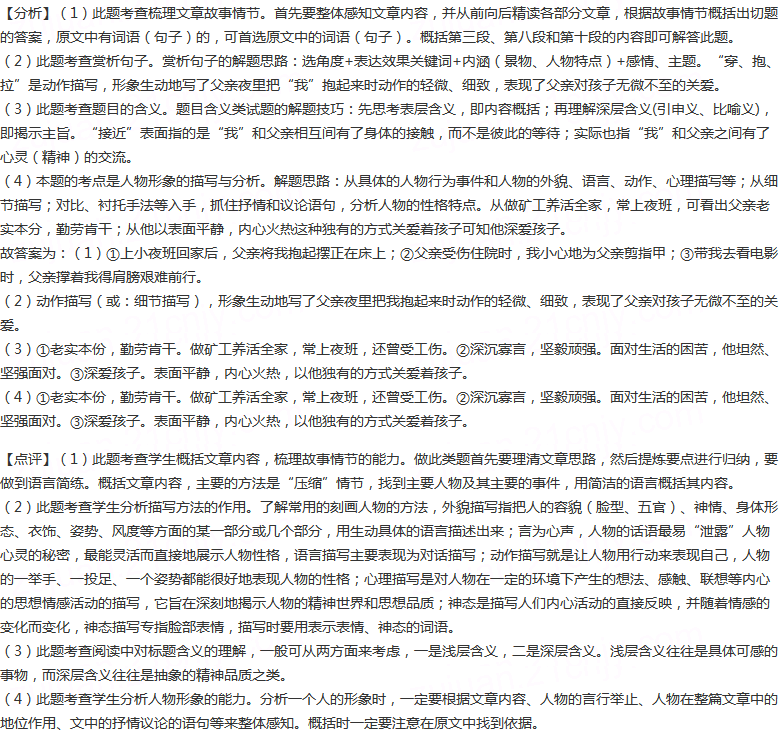 【分析】（1）此题考查梳理文章故事情节。首先要整体感知文章内容，并从前向后精读各部分文章，根据故事情节概括出切题的答案，原文中有词语（句子）的，可首选原文中的词语（句子）。概括第三段、第八段和第十段的内容即可解答此题。
（2）此题考查赏析句子。赏析句子的解题思路：选角度+表达效果关键词+内涵（景物、人物特点）+感情、主题。“穿、抱、拉”是动作描写，形象生动地写了父亲夜里把“我”抱起来时动作的轻微、细致，表现了父亲对孩子无微不至的关爱。
（3）此题考查题目的含义。题目含义类试题的解题技巧：先思考表层含义，即内容概括；再理解深层含义(引申义、比喻义)，即揭示主旨。“接近”表面指的是“我”和父亲相互间有了身体的接触，而不是彼此的等待；实际也指“我”和父亲之间有了心灵（精神）的交流。
（4）本题的考点是人物形象的描写与分析。解题思路：从具体的人物行为事件和人物的外貌、语言、动作、心理描写等；从细节描写；对比、衬托手法等入手，抓住抒情和议论语句，分析人物的性格特点。从做矿工养活全家，常上夜班，可看出父亲老实本分，勤劳肯干；从他以表面平静，内心火热这种独有的方式关爱着孩子可知他深爱孩子。
故答案为：（1）①上小夜班回家后，父亲将我抱起摆正在床上；②父亲受伤住院时，我小心地为父亲剪指甲；③带我去看电影时，父亲撑着我得肩膀艰难前行。
（2）动作描写（或：细节描写），形象生动地写了父亲夜里把我抱起来时动作的轻微、细致，表现了父亲对孩子无微不至的关爱。
（3）①老实本份，勤劳肯干。做矿工养活全家，常上夜班，还曾受工伤。②深沉寡言，坚毅顽强。面对生活的困苦，他坦然、坚强面对。③深爱孩子。表面平静，内心火热，以他独有的方式关爱着孩子。
（4）①老实本份，勤劳肯干。做矿工养活全家，常上夜班，还曾受工伤。②深沉寡言，坚毅顽强。面对生活的困苦，他坦然、坚强面对。③深爱孩子。表面平静，内心火热，以他独有的方式关爱着孩子。

【点评】（1）此题考查学生概括文章内容，梳理故事情节的能力。做此类题首先要理清文章思路，然后提炼要点进行归纳，要做到语言简练。概括文章内容，主要的方法是“压缩”情节，找到主要人物及其主要的事件，用简洁的语言概括其内容。
（2）此题考查学生分析描写方法的作用。了解常用的刻画人物的方法，外貌描写指把人的容貌（脸型、五官）、神情、身体形态、衣饰、姿势、风度等方面的某一部分或几个部分，用生动具体的语言描述出来；言为心声，人物的话语最易“泄露”人物心灵的秘密，最能灵活而直接地展示人物性格，语言描写主要表现为对话描写；动作描写就是让人物用行动来表现自己，人物的一举手、一投足、一个姿势都能很好地表现人物的性格；心理描写是对人物在一定的环境下产生的想法、感触、联想等内心的思想情感活动的描写，它旨在深刻地揭示人物的精神世界和思想品质；神态是描写人们内心活动的直接反映，并随着情感的变化而变化，神态描写专指脸部表情，描写时要用表示表情、神态的词语。
（3）此题考查阅读中对标题含义的理解，一般可从两方面来考虑，一是浅层含义，二是深层含义。浅层含义往往是具体可感的事物，而深层含义往往是抽象的精神品质之类。
（4）此题考查学生分析人物形象的能力。分析一个人的形象时，一定要根据文章内容、人物的言行举止、人物在整篇文章中的地位作用、文中的抒情议论的语句等来整体感知。概括时一定要注意在原文中找到依据。